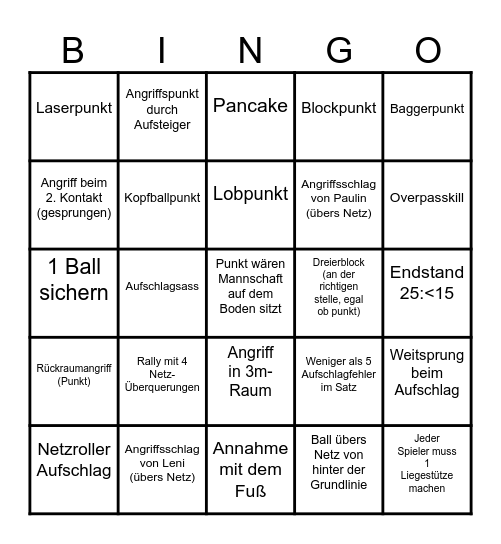 | B | I | N | G | O |
|---|---|---|---|---|
| Laserpunkt | Angriffspunkt durch Aufsteiger | Pancake | Blockpunkt | Baggerpunkt |
| Angriff beim 2. Kontakt (gesprungen) | Kopfballpunkt | Lobpunkt | Angriffsschlag von Paulin (übers Netz) | Overpasskill |
| 1 Ball sichern | Aufschlagsass | Punkt wären Mannschaft auf dem Boden sitzt | Dreierblock (an der richtigen stelle, egal ob punkt) | Endstand 25:<15 |
| Rückraumangriff (Punkt) | Rally mit 4 Netz-Überquerungen | Angriff in 3m-Raum | Weniger als 5 Aufschlagfehler im Satz | Weitsprung beim Aufschlag |
| Netzroller Aufschlag | Angriffsschlag von Leni (übers Netz) | Annahme mit dem Fuß | Ball übers Netz von hinter der Grundlinie | Jeder Spieler muss 1 Liegestütze machen |